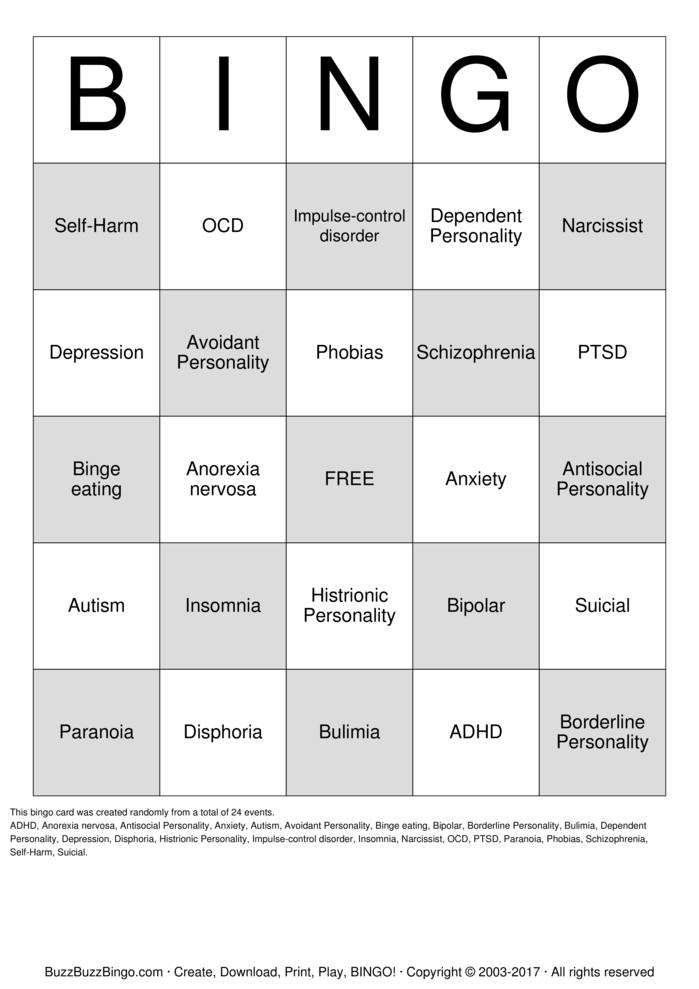 | B | I | N | G | O |
|---|---|---|---|---|
| Self-Harm | OCD | Impulse-control disorder | Dependent Personality | Narcissist |
| Depression | Avoidant Personality | Phobias | Schizophrenia | PTSD |
| Binge eating | Anorexia nervosa | FREE | Anxiety | Antisocial Personality |
| Autism | Insomnia | Histrionic Personality | Bipolar | Suicial |
| Paranoia | Disphoria | Bulimia | ADHD | Borderline Personality |

This bingo card was created randomly from a total of 24 events.
ADHD, Anorexia nervosa, Antisocial Personality, Anxiety, Autism, Avoidant Personality, Binge eating, Bipolar, Borderline Personality, Bulimia, Dependent Personality, Depression, Disphoria, Histrionic Personality, Impulse-control disorder, Insomnia, Narcissist, OCD, PTSD, Paranoia, Phobias, Schizophrenia, Self-Harm, Suicial.

BuzzBuzzBingo.com · Create, Download, Print, Play, BINGO! · Copyright © 2003-2017 · All rights reserved